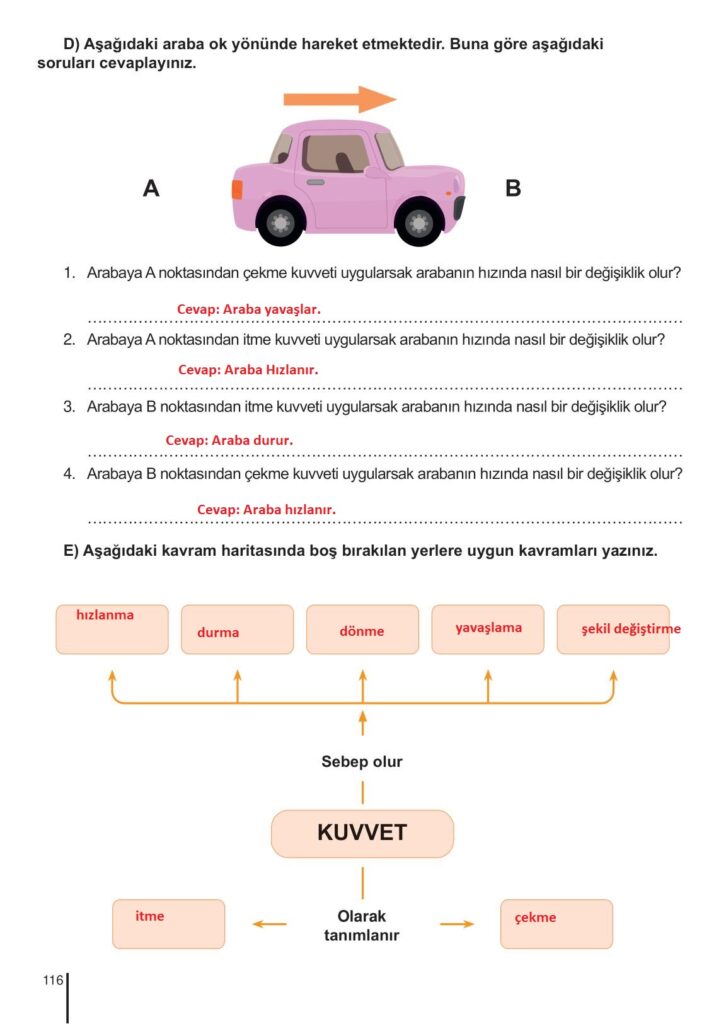 D) Aşağıdaki araba ok yönünde hareket etmektedir. Buna göre aşağıdaki soruları cevaplayınız.

A

B

1. Arabaya A noktasından çekme kuvveti uygularsak arabanın hızında nasıl bir değişiklik olur?

Cevap: Araba yavaşlar.

2. Arabaya A noktasından itme kuvveti uygularsak arabanın hızında nasıl bir değişiklik olur?

Cevap: Araba Hızlanır.

3. Arabaya B noktasından itme kuvveti uygularsak arabanın hızında nasıl bir değişiklik olur?

Cevap: Araba durur.

4. Arabaya B noktasından çekme kuvveti uygularsak arabanın hızında nasıl bir değişiklik olur?

Cevap: Araba hızlanır.

E) Aşağıdaki kavram haritasında boş bırakılan yerlere uygun kavramları yazınız.

hızlanma

durma

dönme

yavaşlama

şekil değiştirme

Sebep olur

KUVVET

itme

Olarak tanımlanır

çekme

116